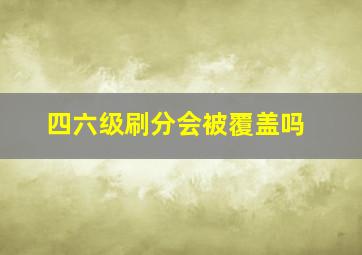 四六级刷分会被覆盖吗